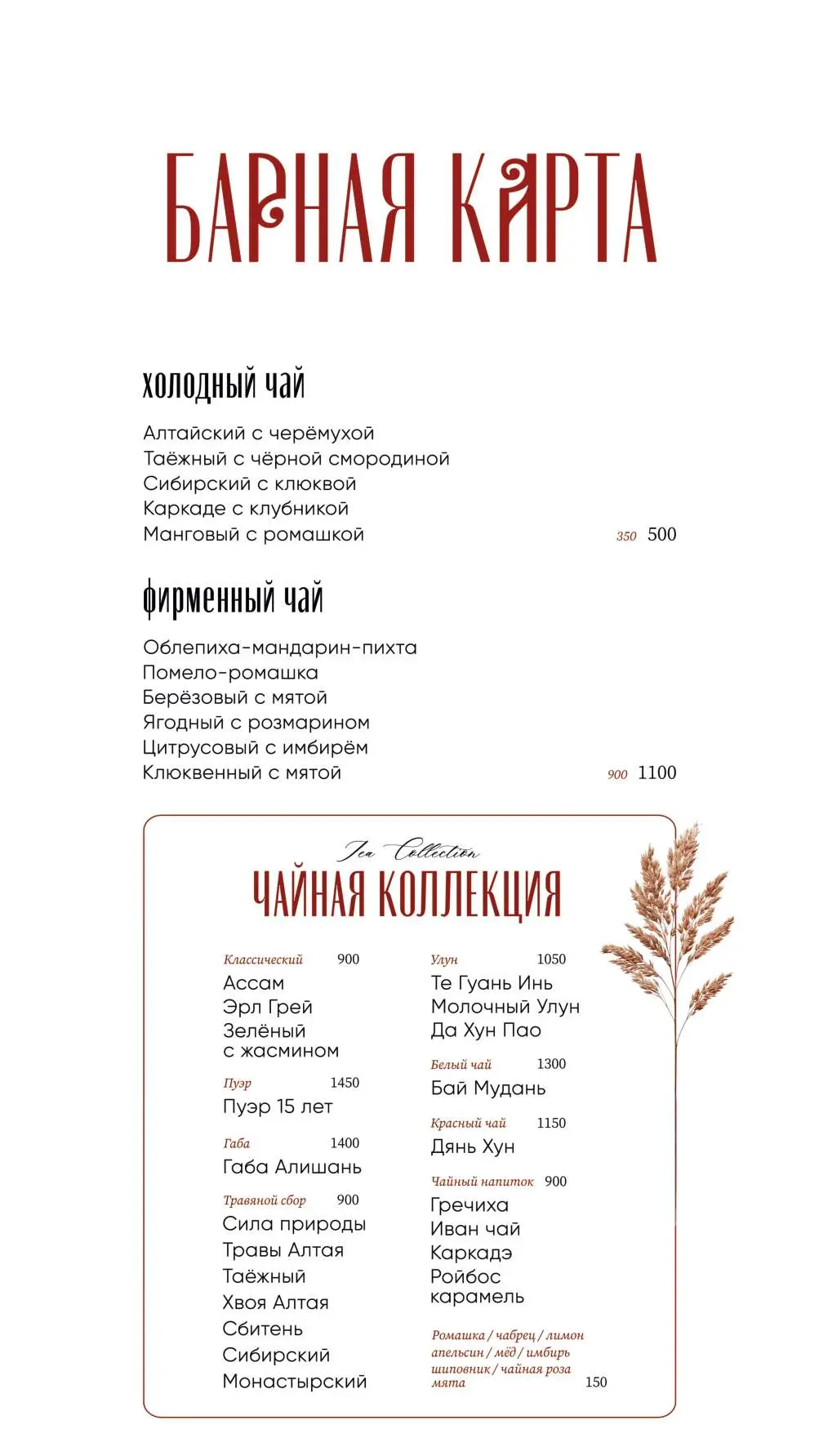 БАРНАЯ КАРТА

холодный чай

Алтайский с черёмухой
Таёжный с чёрной смородиной
Сибирский с клюквой
Каркаде с клубникой
Манговый с ромашкой 350 500

фирменный чай

Облепиха-мандарин-пихта
Помело-ромашка
Берёзовый с мятой
Ягодный с розмарином
Цитрусовый с имбирём
Клюквенный с мятой 900 1100

Tea Collection
ЧАЙНАЯ КОЛЛЕКЦИЯ

Классический 900
Ассам
Эрл Грей
Зелёный с жасмином

Пуэр 1450
Пуэр 15 лет

Габа 1400
Габа Алишань

Травяной сбор 900
Сила природы
Травы Алтая
Таёжный
Хвоя Алтая
Сбитень
Сибирский
Монастырский

Улун 1050
Те Гуань Инь
Молочный Улун
Да Хун Пао

Белый чай 1300
Бай Мудань

Красный чай 1150
Дянь Хун

Чайный напиток 900
Гречиха
Иван чай
Каркадэ
Ройбос карамель

Ромашка / чабрец / лимон апельсин / мёд / имбирь шиповник / чайная роза мята 150